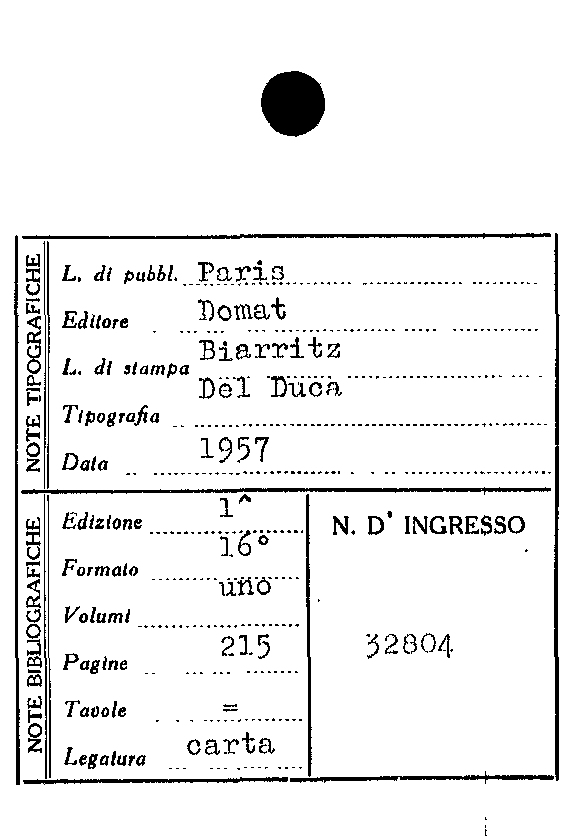 NOTE TIPOGRAFICHE

L. di pubbl. Paris
Editore Domat
L. di stampa Biarritz
Tipografia Del Duca
Data 1957

NOTE BIBLIOGRAFICHE

Edizione 1^
Formato 16°
Volumi uno
Pagine 215
Tavole =
Legatura carta

N. D' INGRESSO

32804